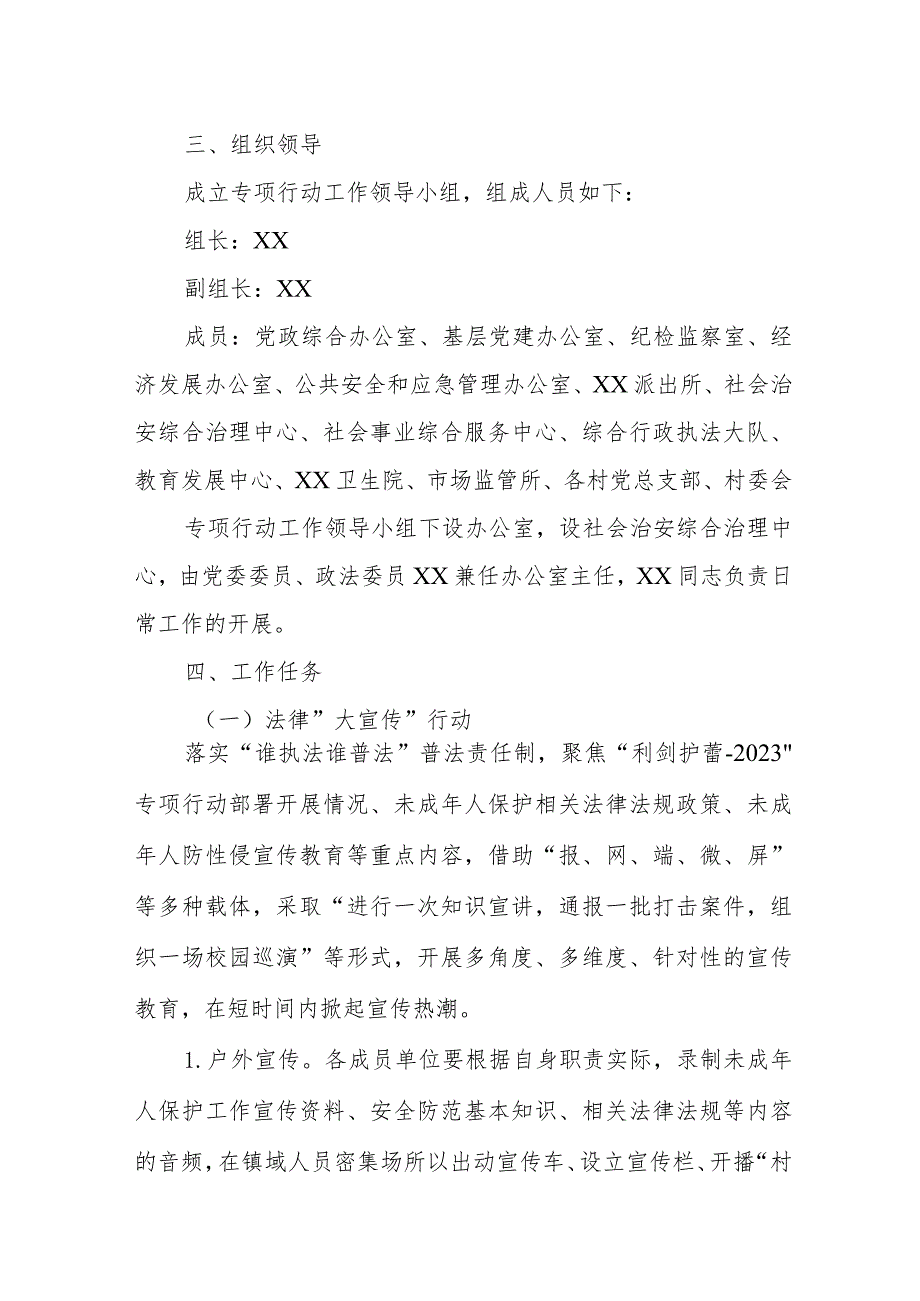 三、组织领导

成立专项行动工作领导小组，组成人员如下：

组长：XX

副组长：XX

成员：党政综合办公室、基层党建办公室、纪检监察室、经济发展办公室、公共安全和应急管理办公室、XX派出所、社会治安综合治理中心、社会事业综合服务中心、综合行政执法大队、教育发展中心、XX卫生院、市场监管所、各村党总支部、村委会

专项行动工作领导小组下设办公室，设社会治安综合治理中心，由党委委员、政法委员XX兼任办公室主任，XX同志负责日常工作的开展。

四、工作任务

（一）法律”大宣传”行动

落实“谁执法谁普法”普法责任制，聚焦“利剑护蕾-2023"专项行动部署开展情况、未成年人保护相关法律法规政策、未成年人防性侵宣传教育等重点内容，借助“报、网、端、微、屏”等多种载体，采取“进行一次知识宣讲，通报一批打击案件，组织一场校园巡演”等形式，开展多角度、多维度、针对性的宣传教育，在短时间内掀起宣传热潮。

1.户外宣传。各成员单位要根据自身职责实际，录制未成年人保护工作宣传资料、安全防范基本知识、相关法律法规等内容的音频，在镇域人员密集场所以出动宣传车、设立宣传栏、开播“村